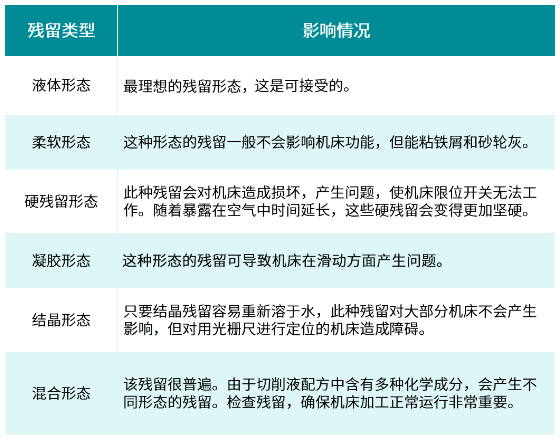 | 残留类型 | 影响情况 |
|---|---|
| 液体形态 | 最理想的残留形态，这是可接受的。 |
| 柔软形态 | 这种形态的残留一般不会影响机床功能，但能粘铁屑和砂轮灰。 |
| 硬残留形态 | 此种残留会对机床造成损坏，产生问题，使机床限位开关无法工作。随着暴露在空气中时间延长，这些硬残留会变得更加坚硬。 |
| 凝胶形态 | 这种形态的残留可导致机床在滑动方面产生问题。 |
| 结晶形态 | 只要结晶残留容易重新溶于水，此种残留对大部分机床不会产生影响，但对用光栅尺进行定位的机床造成障碍。 |
| 混合形态 | 该残留很普遍。由于切削液配方中含有多种化学成分，会产生不同形态的残留。检查残留，确保机床加工正常运行非常重要。 |